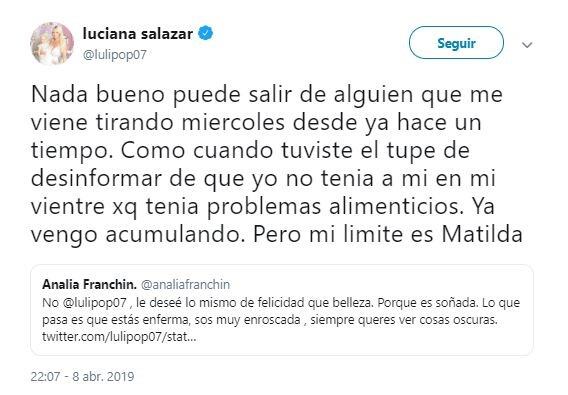 luciana salazar
@lulipop07

Seguir

Nada bueno puede salir de alguien que me viene tirando miercoles desde ya hace un tiempo. Como cuando tuviste el tupe de desinformar de que yo no tenia a mi en mi vientre xq tenia problemas alimenticios. Ya vengo acumulando. Pero mi limite es Matilda

Analia Franchin. @analiafranchin
No @lulipop07 , le deseé lo mismo de felicidad que belleza. Porque es soñada. Lo que pasa es que estás enferma, sos muy enroscada , siempre queres ver cosas oscuras. twitter.com/lulipop07/stat...

22:07 - 8 abr. 2019